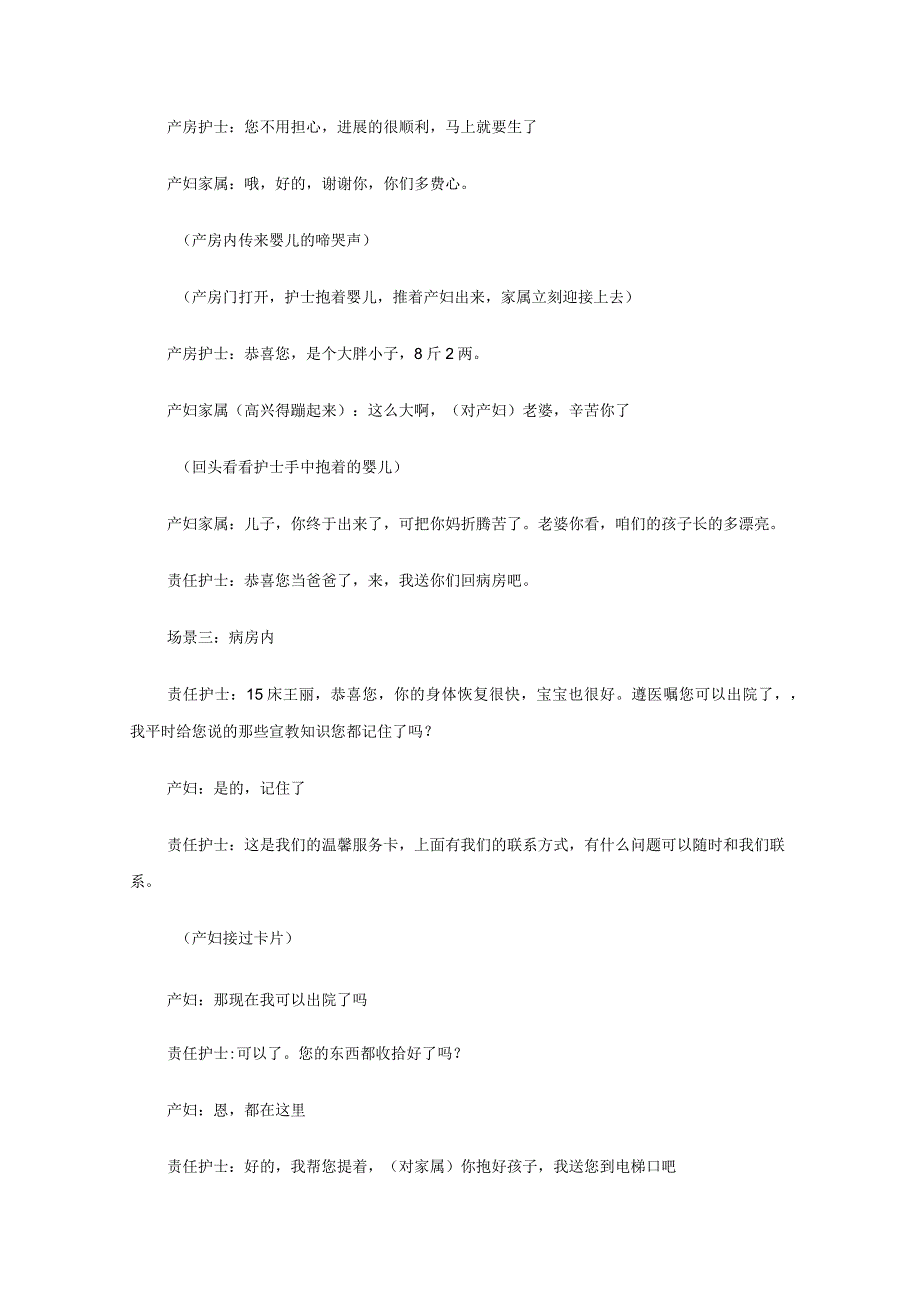 产房护士：您不用担心，进展的很顺利，马上就要生了

产妇家属：哦，好的，谢谢你，你们多费心。

（产房内传来婴儿的啼哭声）

（产房门打开，护士抱着婴儿，推着产妇出来，家属立刻迎接上去）

产房护士：恭喜您，是个大胖小子，8斤2两。

产妇家属（高兴得蹦起来）：这么大啊，（对产妇）老婆，辛苦你了

（回头看看护士手中抱着的婴儿）

产妇家属：儿子，你终于出来了，可把你妈折腾苦了。老婆你看，咱们的孩子长的多漂亮。

责任护士：恭喜您当爸爸了，来，我送你们回病房吧。

场景三：病房内

责任护士：15床王丽，恭喜您，你的身体恢复很快，宝宝也很好。遵医嘱您可以出院了，，我平时给您说的那些宣教知识您都记住了吗？

产妇：是的，记住了

责任护士：这是我们的温馨服务卡，上面有我们的联系方式，有什么问题可以随时和我们联系。

（产妇接过卡片）

产妇：那现在我可以出院了吗

责任护士:可以了。您的东西都收拾好了吗？

产妇：恩，都在这里

责任护士：好的，我帮您提着，（对家属）你抱好孩子，我送您到电梯口吧